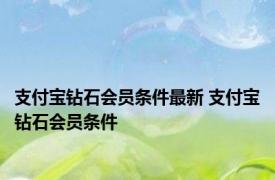 支付宝钻石会员条件最新 支付宝钻石会员条件